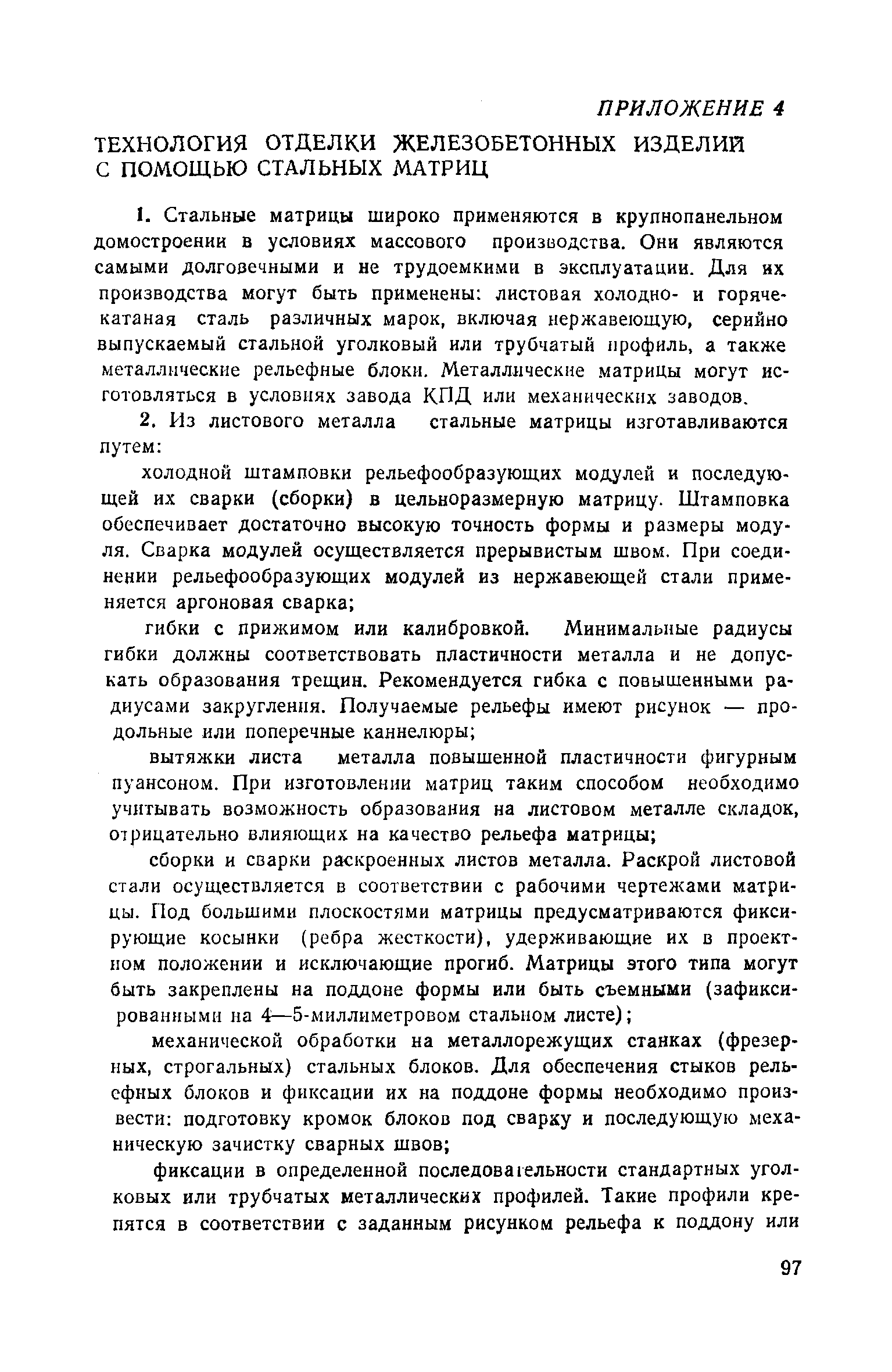 ПРИЛОЖЕНИЕ 4

ТЕХНОЛОГИЯ ОТДЕЛКИ ЖЕЛЕЗОБЕТОННЫХ ИЗДЕЛИЙ С ПОМОЩЬЮ СТАЛЬНЫХ МАТРИЦ

1. Стальные матрицы широко применяются в крупнопанельном домостроении в условиях массового производства. Они являются самыми долговечными и не трудоемкими в эксплуатации. Для их производства могут быть применены: листовая холодно- и горячекатаная сталь различных марок, включая нержавеющую, серийно выпускаемый стальной уголковый или трубчатый профиль, а также металлические рельефные блоки. Металлические матрицы могут изготовляться в условиях завода КПД или механических заводов.

2. Из листового металла стальные матрицы изготавливаются путем:

холодной штамповки рельефообразующих модулей и последующей их сварки (сборки) в цельноразмерную матрицу. Штамповка обеспечивает достаточно высокую точность формы и размеры модуля. Сварка модулей осуществляется прерывистым швом. При соединении рельефообразующих модулей из нержавеющей стали применяется аргоновая сварка;

гибки с прижимом или калибровкой. Минимальные радиусы гибки должны соответствовать пластичности металла и не допускать образования трещин. Рекомендуется гибка с повышенными радиусами закругления. Получаемые рельефы имеют рисунок — продольные или поперечные каннелюры;

вытяжки листа металла повышенной пластичности фигурным пуансоном. При изготовлении матриц таким способом необходимо учитывать возможность образования на листовом металле складок, отрицательно влияющих на качество рельефа матрицы;

сборки и сварки раскроенных листов металла. Раскрой листовой стали осуществляется в соответствии с рабочими чертежами матрицы. Под большими плоскостями матрицы предусматриваются фиксирующие косынки (ребра жесткости), удерживающие их в проектном положении и исключающие прогиб. Матрицы этого типа могут быть закреплены на поддоне формы или быть съемными (зафиксированными на 4—5-миллиметровом стальном листе);

механической обработки на металлорежущих станках (фрезерных, строгальных) стальных блоков. Для обеспечения стыков рельефных блоков и фиксации их на поддоне формы необходимо произвести: подготовку кромок блоков под сварку и последующую механическую зачистку сварных швов;

фиксации в определенной последовательности стандартных уголковых или трубчатых металлических профилей. Такие профили крепятся в соответствии с заданным рисунком рельефа к поддону или

97